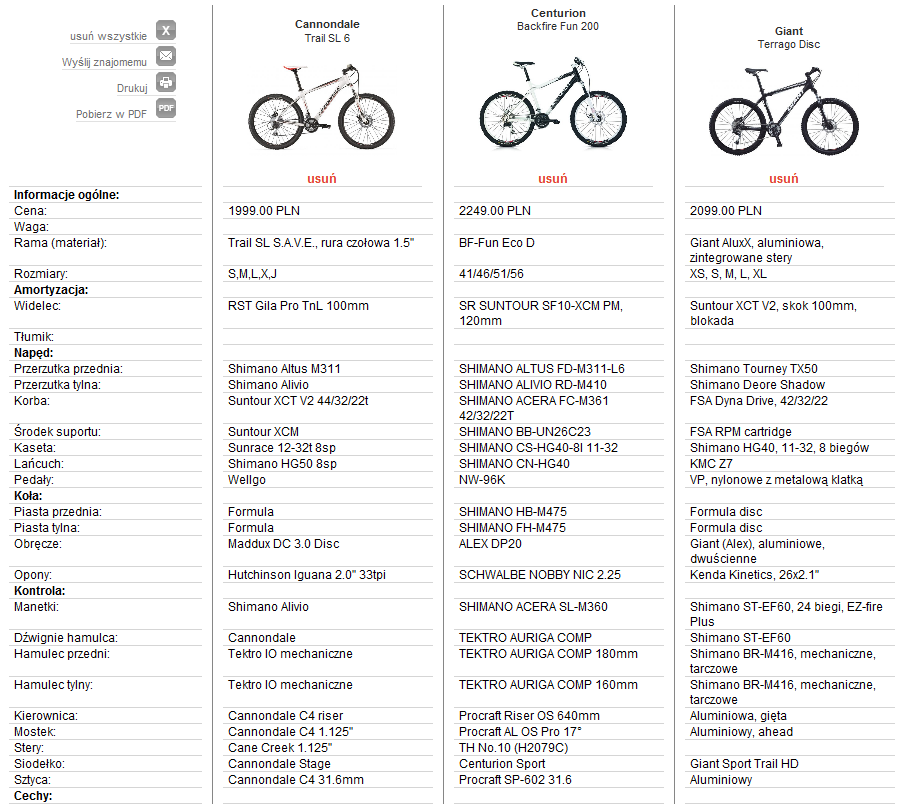 usuń wszystkie X
Wyślij znajomemu
Drukuj
Pobierz w PDF PDF

| | Cannondale Trail SL 6 | Centurion Backfire Fun 200 | Giant Terrago Disc |
|---|---|---|---|
| | usuń | usuń | usuń |
| **Informacje ogólne:** | | | |
| Cena: | 1999.00 PLN | 2249.00 PLN | 2099.00 PLN |
| Waga: | | | |
| Rama (materiał): | Trail SL S.A.V.E., rura czołowa 1.5" | BF-Fun Eco D | Giant AluxX, aluminiowa, zintegrowane stery |
| Rozmiary: | S,M,L,X,J | 41/46/51/56 | XS, S, M, L, XL |
| **Amortyzacja:** | | | |
| Widelec: | RST Gila Pro TnL 100mm | SR SUNTOUR SF10-XCM PM, 120mm | Suntour XCT V2, skok 100mm, blokada |
| Tłumik: | | | |
| **Napęd:** | | | |
| Przerzutka przednia: | Shimano Altus M311 | SHIMANO ALTUS FD-M311-L6 | Shimano Tourney TX50 |
| Przerzutka tylna: | Shimano Alivio | SHIMANO ALIVIO RD-M410 | Shimano Deore Shadow |
| Korba: | Suntour XCT V2 44/32/22t | SHIMANO ACERA FC-M361 42/32/22T | FSA Dyna Drive, 42/32/22 |
| Środek suportu: | Suntour XCM | SHIMANO BB-UN26C23 | FSA RPM cartridge |
| Kaseta: | Sunrace 12-32t 8sp | SHIMANO CS-HG40-8I 11-32 | Shimano HG40, 11-32, 8 biegów |
| Łańcuch: | Shimano HG50 8sp | SHIMANO CN-HG40 | KMC Z7 |
| Pedały: | Wellgo | NW-96K | VP, nylonowe z metalową klatką |
| **Koła:** | | | |
| Piasta przednia: | Formula | SHIMANO HB-M475 | Formula disc |
| Piasta tylna: | Formula | SHIMANO FH-M475 | Formula disc |
| Obręcze: | Maddux DC 3.0 Disc | ALEX DP20 | Giant (Alex), aluminiowe, dwuścienne |
| Opony: | Hutchinson Iguana 2.0" 33tpi | SCHWALBE NOBBY NIC 2.25 | Kenda Kinetics, 26x2.1" |
| **Kontrola:** | | | |
| Manetki: | Shimano Alivio | SHIMANO ACERA SL-M360 | Shimano ST-EF60, 24 biegi, EZ-fire Plus |
| Dźwignie hamulca: | Cannondale | TEKTRO AURIGA COMP | Shimano ST-EF60 |
| Hamulec przedni: | Tektro IO mechaniczne | TEKTRO AURIGA COMP 180mm | Shimano BR-M416, mechaniczne, tarczowe |
| Hamulec tylny: | Tektro IO mechaniczne | TEKTRO AURIGA COMP 160mm | Shimano BR-M416, mechaniczne, tarczowe |
| Kierownica: | Cannondale C4 riser | Procraft Riser OS 640mm | Aluminiowa, gięta |
| Mostek: | Cannondale C4 1.125" | Procraft AL OS Pro 17° | Aluminiowy, ahead |
| Stery: | Cane Creek 1.125" | TH No.10 (H2079C) | |
| Siodełko: | Cannondale Stage | Centurion Sport | Giant Sport Trail HD |
| Sztyca: | Cannondale C4 31.6mm | Procraft SP-602 31.6 | Aluminiowy |
| **Cechy:** | | | |